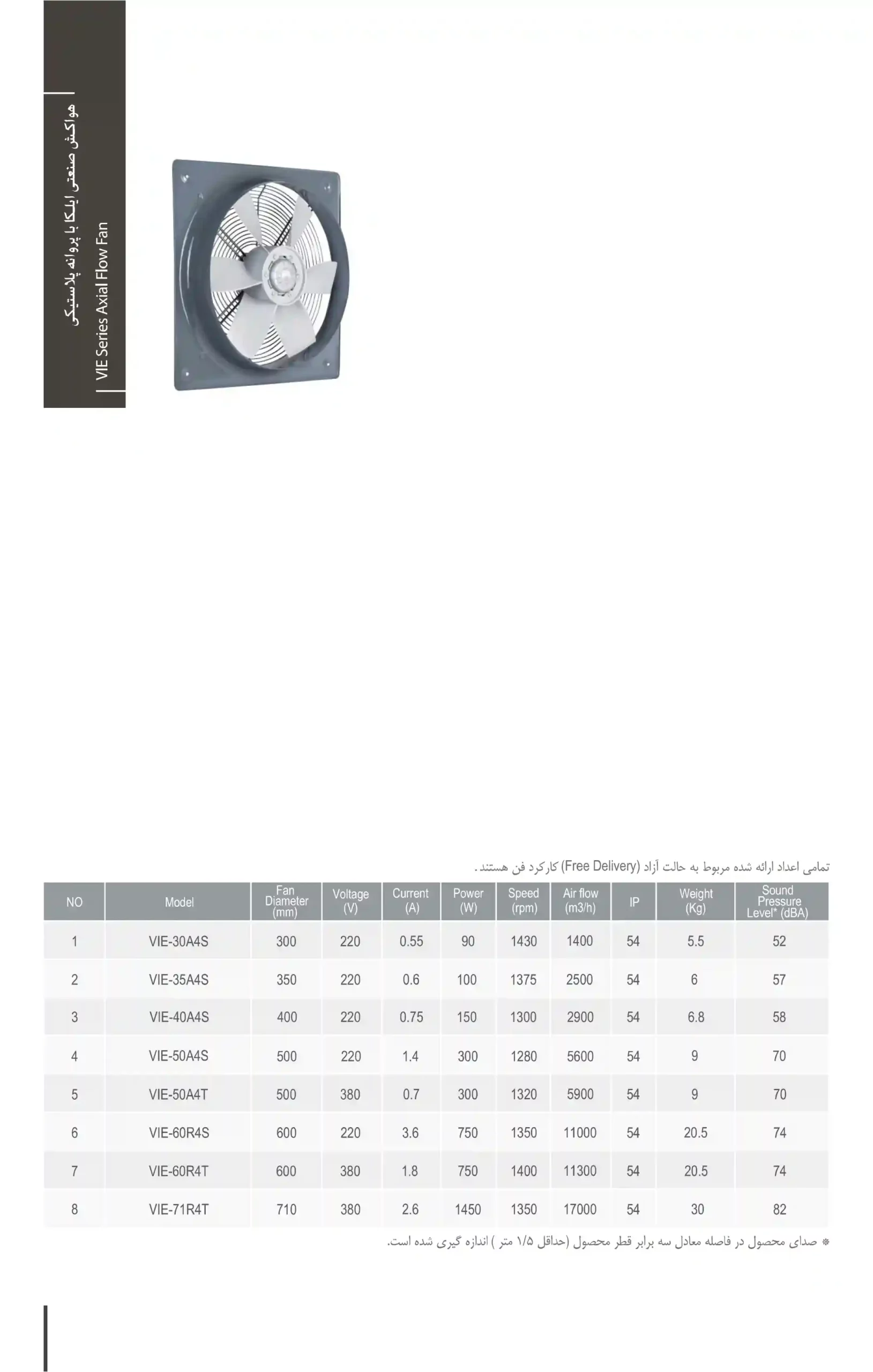 هواکش صنعتی ایلکا با پروانه پلاستیکی
VIE Series Axial Flow Fan

تمامی اعداد ارائه شده مربوط به حالت آزاد (Free Delivery) کارکرد فن هستند.

| NO | Model | Fan Diameter (mm) | Voltage (V) | Current (A) | Power (W) | Speed (rpm) | Air flow (m3/h) | IP | Weight (Kg) | Sound Pressure Level* (dBA) |
|---|---|---|---|---|---|---|---|---|---|---|
| 1 | VIE-30A4S | 300 | 220 | 0.55 | 90 | 1430 | 1400 | 54 | 5.5 | 52 |
| 2 | VIE-35A4S | 350 | 220 | 0.6 | 100 | 1375 | 2500 | 54 | 6 | 57 |
| 3 | VIE-40A4S | 400 | 220 | 0.75 | 150 | 1300 | 2900 | 54 | 6.8 | 58 |
| 4 | VIE-50A4S | 500 | 220 | 1.4 | 300 | 1280 | 5600 | 54 | 9 | 70 |
| 5 | VIE-50A4T | 500 | 380 | 0.7 | 300 | 1320 | 5900 | 54 | 9 | 70 |
| 6 | VIE-60R4S | 600 | 220 | 3.6 | 750 | 1350 | 11000 | 54 | 20.5 | 74 |
| 7 | VIE-60R4T | 600 | 380 | 1.8 | 750 | 1400 | 11300 | 54 | 20.5 | 74 |
| 8 | VIE-71R4T | 710 | 380 | 2.6 | 1450 | 1350 | 17000 | 54 | 30 | 82 |

* صدای محصول در فاصله معادل سه برابر قطر محصول (حداقل ۱/۵ متر ) اندازه گیری شده است.